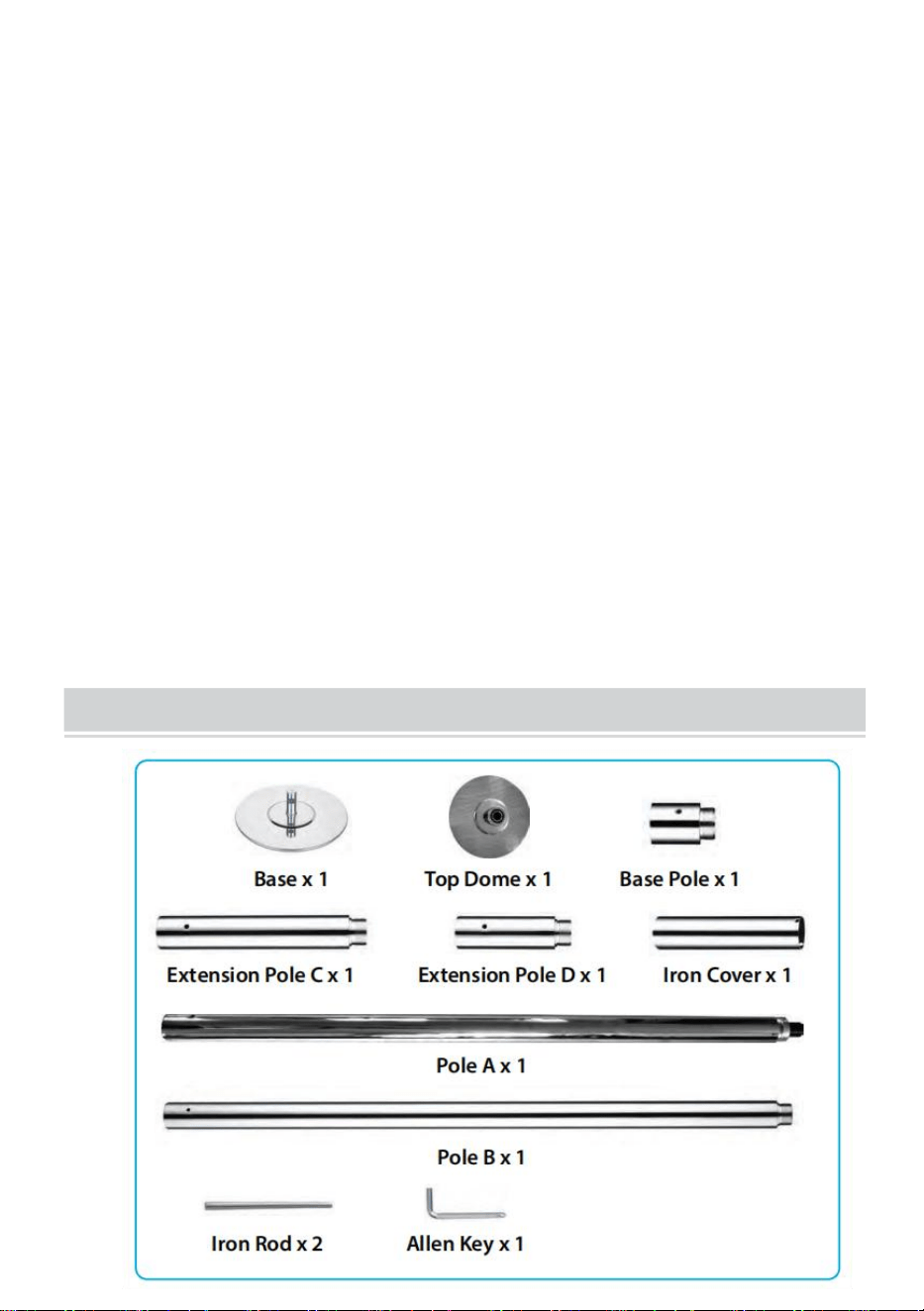 Base x 1

Top Dome x 1

Base Pole x 1

Extension Pole C x 1

Extension Pole D x 1

Iron Cover x 1

Pole A x 1

Pole B x 1

Iron Rod x 2

Allen Key x 1